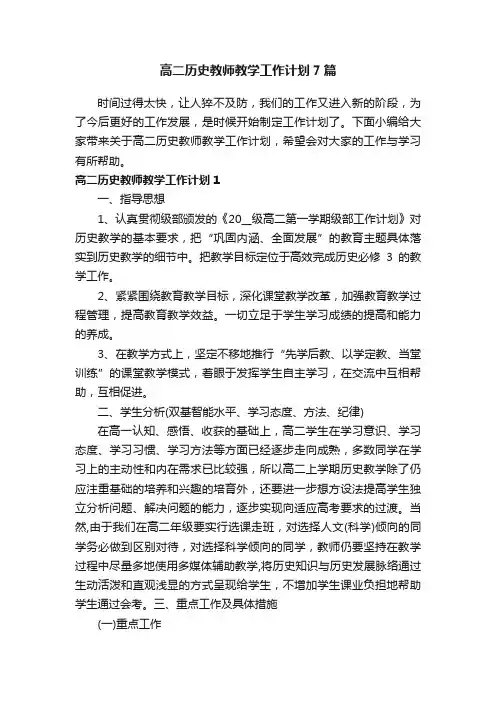 高二历史教师教学工作计划7篇

时间过得太快，让人猝不及防，我们的工作又进入新的阶段，为了今后更好的工作发展，是时候开始制定工作计划了。下面小编给大家带来关于高二历史教师教学工作计划，希望会对大家的工作与学习有所帮助。

高二历史教师教学工作计划1

一、指导思想

1、认真贯彻级部颁发的《20__级高二第一学期级部工作计划》对历史教学的基本要求，把“巩固内涵、全面发展”的教育主题具体落实到历史教学的细节中。把教学目标定位于高效完成历史必修 3 的教学工作。

2、紧紧围绕教育教学目标，深化课堂教学改革，加强教育教学过程管理，提高教育教学效益。一切立足于学生学习成绩的提高和能力的养成。

3、在教学方式上，坚定不移地推行“先学后教、以学定教、当堂训练”的课堂教学模式，着眼于发挥学生自主学习，在交流中互相帮助，互相促进。

二、学生分析(双基智能水平、学习态度、方法、纪律)

在高一认知、感悟、收获的基础上，高二学生在学习意识、学习态度、学习习惯、学习方法等方面已经逐步走向成熟，多数同学在学习上的主动性和内在需求已比较强，所以高二上学期历史教学除了仍应注重基础的培养和兴趣的培育外，还要进一步想方设法提高学生独立分析问题、解决问题的能力，逐步实现向适应高考要求的过渡。当然,由于我们在高二年级要实行选课走班，对选择人文(科学)倾向的同学务必做到区别对待，对选择科学倾向的同学，教师仍要坚持在教学过程中尽量多地使用多媒体辅助教学,将历史知识与历史发展脉络通过生动活泼和直观浅显的方式呈现给学生，不增加学生课业负担地帮助学生通过会考。三、重点工作及具体措施

(一)重点工作